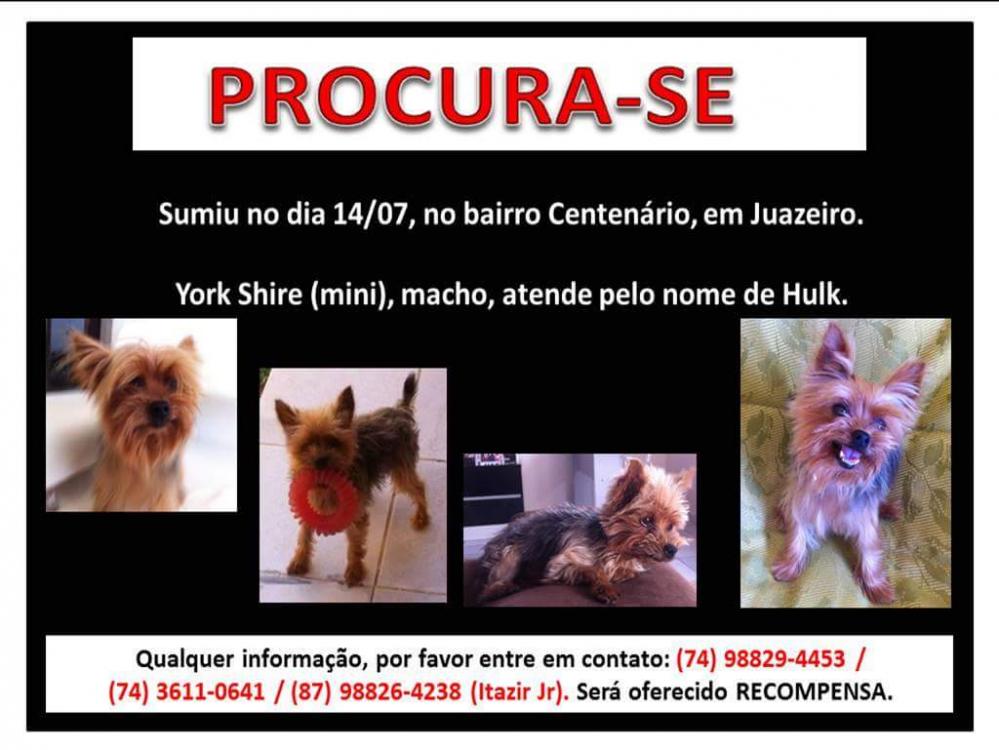 PROCURA-SE

Sumiu no dia 14/07, no bairro Centenário, em Juazeiro.

York Shire (mini), macho, atende pelo nome de Hulk.

Qualquer informação, por favor entre em contato: (74) 98829-4453 / (74) 3611-0641 / (87) 98826-4238 (Itazir Jr). Será oferecido RECOMPENSA.